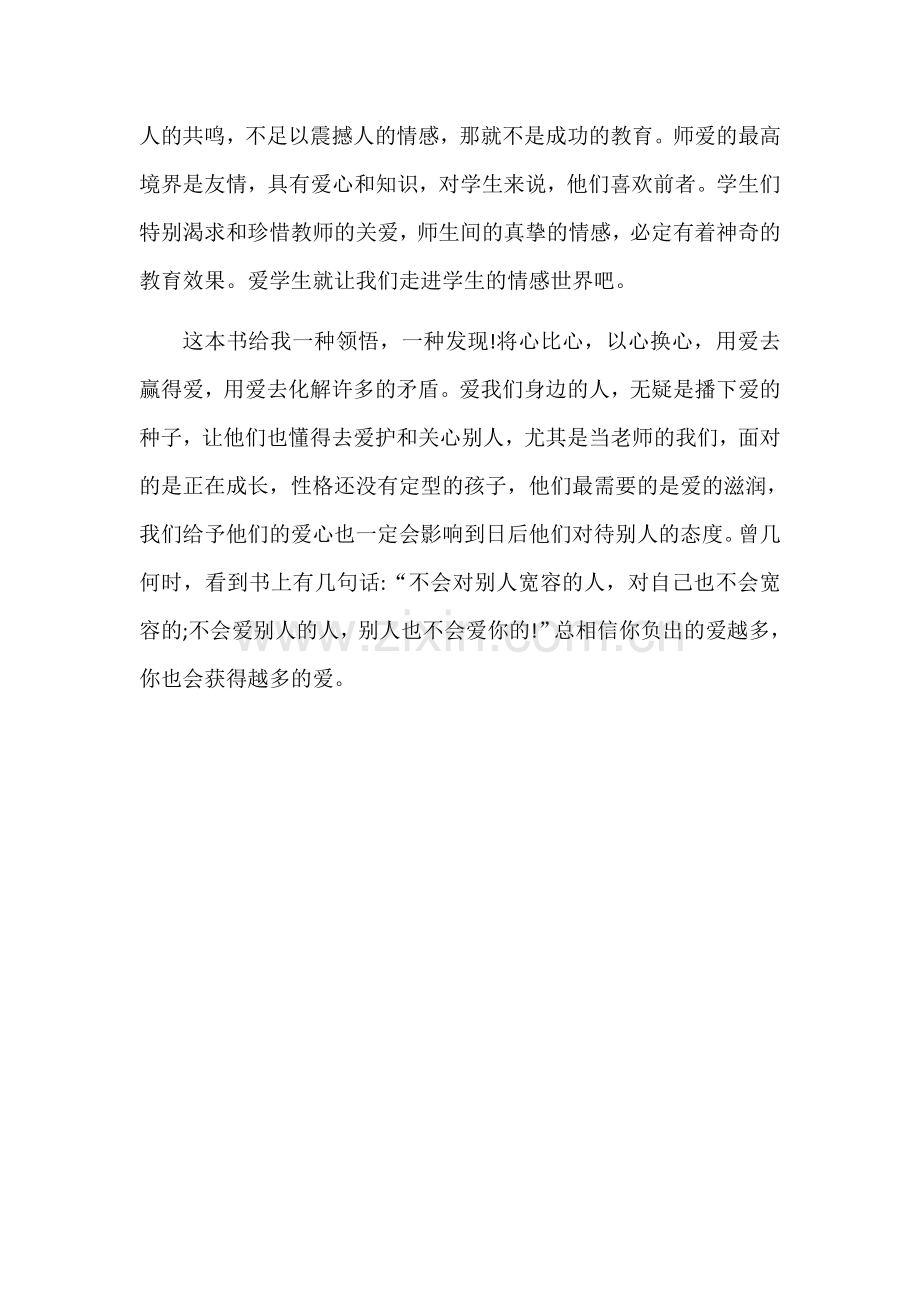 人的共鸣，不足以震撼人的情感，那就不是成功的教育。师爱的最高境界是友情，具有爱心和知识，对学生来说，他们喜欢前者。学生们特别渴求和珍惜教师的关爱，师生间的真挚的情感，必定有着神奇的教育效果。爱学生就让我们走进学生的情感世界吧。

这本书给我一种领悟，一种发现!将心比心，以心换心，用爱去赢得爱，用爱去化解许多的矛盾。爱我们身边的人，无疑是播下爱的种子，让他们也懂得去爱护和关心别人，尤其是当老师的我们，面对的是正在成长，性格还没有定型的孩子，他们最需要的是爱的滋润，我们给予他们的爱心也一定会影响到日后他们对待别人的态度。曾几何时，看到书上有几句话:“不会对别人宽容的人，对自己也不会宽容的;不会爱别人的人，别人也不会爱你的!”总相信你负出的爱越多，你也会获得越多的爱。

www.zixin.com.cn